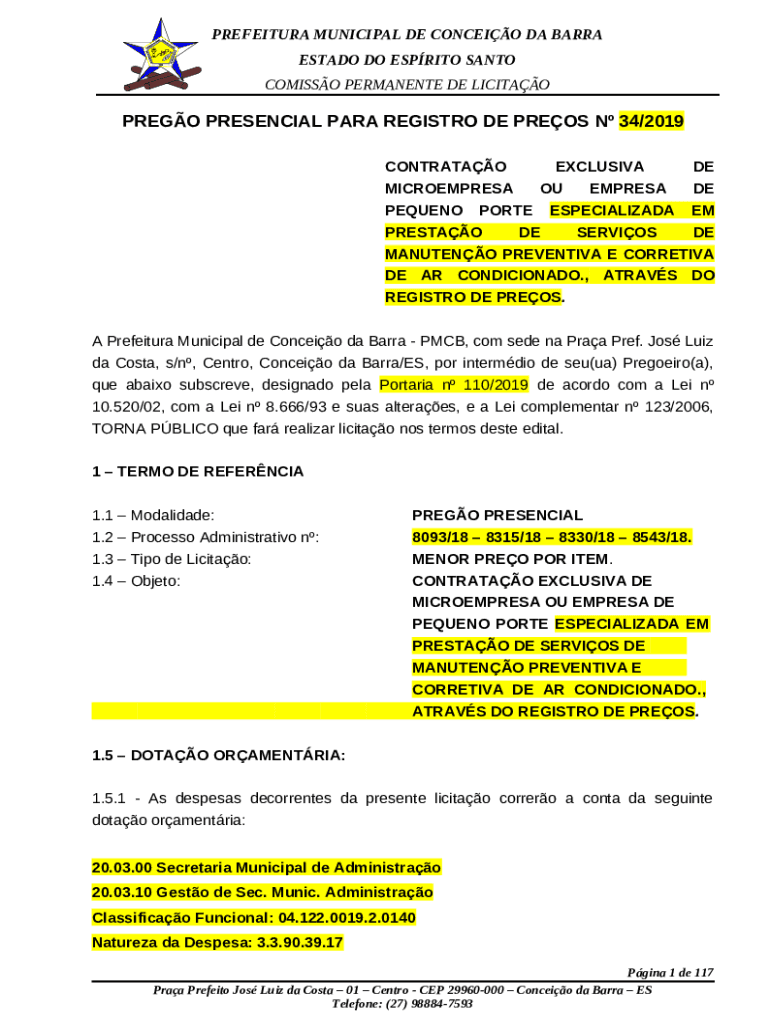 PREFEITURA MUNICIPAL DE CONCEIÇÃO DA BARRA
ESTADO DO ESPÍRITO SANTO
COMISSÃO PERMANENTE DE LICITAÇÃO

PREGÃO PRESENCIAL PARA REGISTRO DE PREÇOS Nº 34/2019

CONTRATAÇÃO EXCLUSIVA DE MICROEMPRESA OU EMPRESA DE PEQUENO PORTE ESPECIALIZADA EM PRESTAÇÃO DE SERVIÇOS DE MANUTENÇÃO PREVENTIVA E CORRETIVA DE AR CONDICIONADO., ATRAVÉS DO REGISTRO DE PREÇOS.

A Prefeitura Municipal de Conceição da Barra - PMCB, com sede na Praça Pref. José Luiz da Costa, s/nº, Centro, Conceição da Barra/ES, por intermédio de seu(ua) Pregoeiro(a), que abaixo subscreve, designado pela Portaria nº 110/2019 de acordo com a Lei nº 10.520/02, com a Lei nº 8.666/93 e suas alterações, e a Lei complementar nº 123/2006, TORNA PÚBLICO que fará realizar licitação nos termos deste edital.

1 – TERMO DE REFERÊNCIA

1.1 – Modalidade: PREGÃO PRESENCIAL
1.2 – Processo Administrativo nº: 8093/18 – 8315/18 – 8330/18 – 8543/18.
1.3 – Tipo de Licitação: MENOR PREÇO POR ITEM.
1.4 – Objeto: CONTRATAÇÃO EXCLUSIVA DE MICROEMPRESA OU EMPRESA DE PEQUENO PORTE ESPECIALIZADA EM PRESTAÇÃO DE SERVIÇOS DE MANUTENÇÃO PREVENTIVA E CORRETIVA DE AR CONDICIONADO., ATRAVÉS DO REGISTRO DE PREÇOS.

1.5 – DOTAÇÃO ORÇAMENTÁRIA:

1.5.1 - As despesas decorrentes da presente licitação correrão a conta da seguinte dotação orçamentária:

20.03.00 Secretaria Municipal de Administração
20.03.10 Gestão de Sec. Munic. Administração
Classificação Funcional: 04.122.0019.2.0140
Natureza da Despesa: 3.3.90.39.17

Página 1 de 117
Praça Prefeito José Luiz da Costa – 01 – Centro - CEP 29960-000 – Conceição da Barra – ES
Telefone: (27) 98884-7593